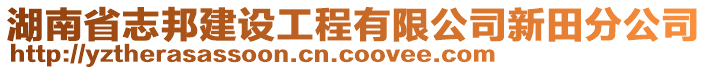 湖南省志邦建设工程有限公司新田分公司
http://yztherasassoon.cn.coovee.com